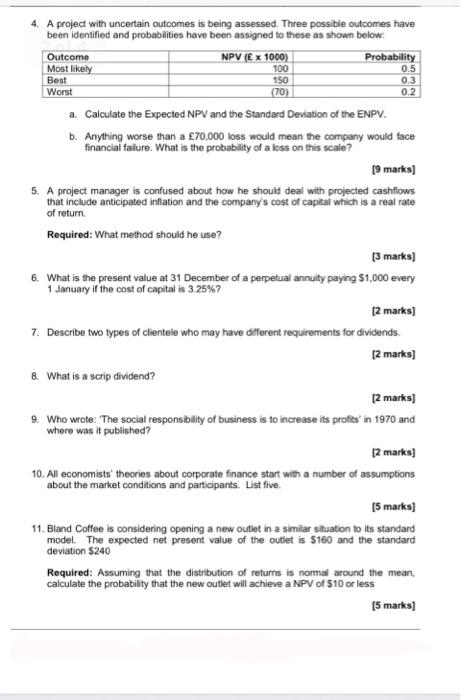 4. A project with uncertain outcomes is being assessed. Three possible outcomes have been identified and probabilities have been assigned to these as shown below:

| Outcome | NPV (£ x 1000) | Probability |
|---|---|---|
| Most likely | 100 | 0.5 |
| Best | 150 | 0.3 |
| Worst | (70) | 0.2 |

a. Calculate the Expected NPV and the Standard Deviation of the ENPV.

b. Anything worse than a £70,000 loss would mean the company would face financial failure. What is the probability of a loss on this scale?

[9 marks]

5. A project manager is confused about how he should deal with projected cashflows that include anticipated inflation and the company's cost of capital which is a real rate of return.

Required: What method should he use?

[3 marks]

6. What is the present value at 31 December of a perpetual annuity paying $1,000 every 1 January if the cost of capital is 3.25%?

[2 marks]

7. Describe two types of clientele who may have different requirements for dividends.

[2 marks]

8. What is a scrip dividend?

[2 marks]

9. Who wrote: 'The social responsibility of business is to increase its profits' in 1970 and where was it published?

[2 marks]

10. All economists' theories about corporate finance start with a number of assumptions about the market conditions and participants. List five.

[5 marks]

11. Bland Coffee is considering opening a new outlet in a similar situation to its standard model. The expected net present value of the outlet is $160 and the standard deviation $240

Required: Assuming that the distribution of returns is normal around the mean, calculate the probability that the new outlet will achieve a NPV of $10 or less

[5 marks]